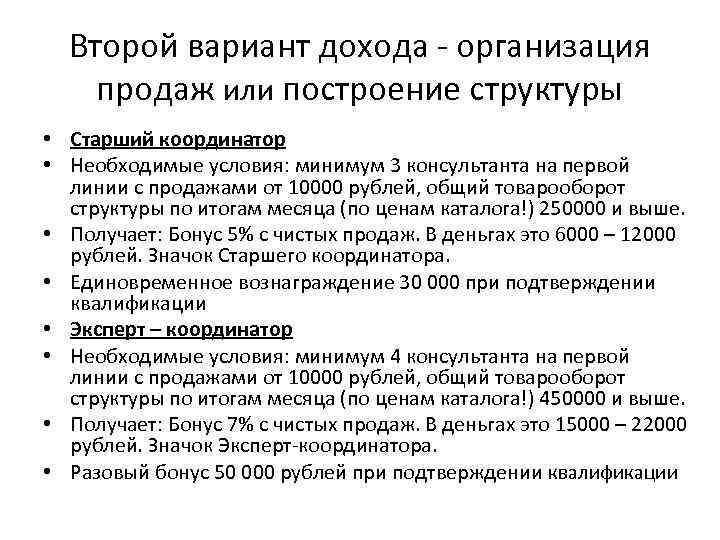 Второй вариант дохода - организация продаж или построение структуры

• Старший координатор
• Необходимые условия: минимум 3 консультанта на первой линии с продажами от 10000 рублей, общий товарооборот структуры по итогам месяца (по ценам каталога!) 250000 и выше.
• Получает: Бонус 5% с чистых продаж. В деньгах это 6000 – 12000 рублей. Значок Старшего координатора.
• Единовременное вознаграждение 30 000 при подтверждении квалификации
• Эксперт – координатор
• Необходимые условия: минимум 4 консультанта на первой линии с продажами от 10000 рублей, общий товарооборот структуры по итогам месяца (по ценам каталога!) 450000 и выше.
• Получает: Бонус 7% с чистых продаж. В деньгах это 15000 – 22000 рублей. Значок Эксперт-координатора.
• Разовый бонус 50 000 рублей при подтверждении квалификации